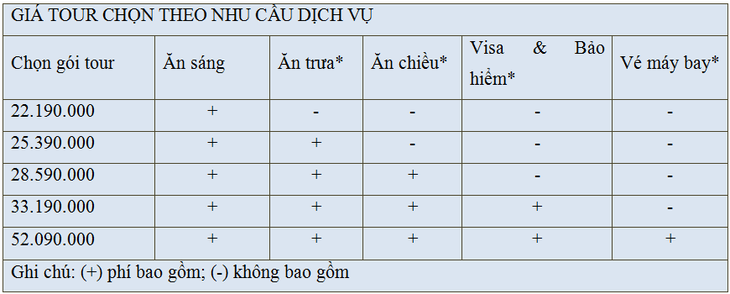 GIÁ TOUR CHỌN THEO NHU CẦU DỊCH VỤ

| Chọn gói tour | Ăn sáng | Ăn trưa* | Ăn chiều* | Visa & Bảo hiểm* | Vé máy bay* |
|---|---|---|---|---|---|
| 22.190.000 | + | - | - | - | - |
| 25.390.000 | + | + | - | - | - |
| 28.590.000 | + | + | + | - | - |
| 33.190.000 | + | + | + | + | - |
| 52.090.000 | + | + | + | + | + |

Ghi chú: (+) phí bao gồm; (-) không bao gồm